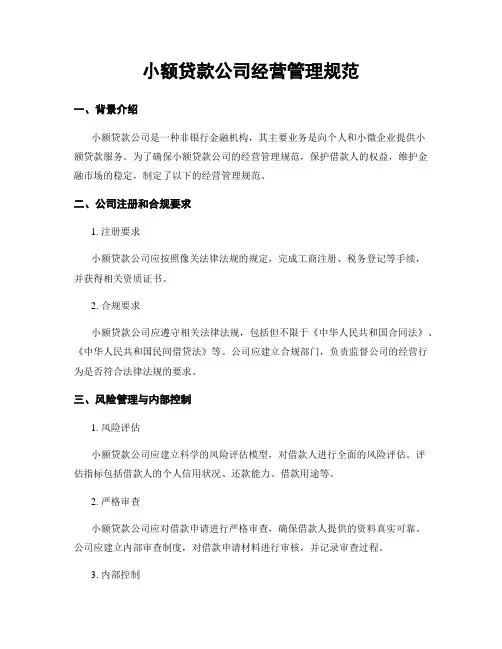 小额贷款公司经营管理规范

一、背景介绍

小额贷款公司是一种非银行金融机构，其主要业务是向个人和小微企业提供小额贷款服务。为了确保小额贷款公司的经营管理规范，保护借款人的权益，维护金融市场的稳定，制定了以下的经营管理规范。

二、公司注册和合规要求

1. 注册要求

小额贷款公司应按照像关法律法规的规定，完成工商注册、税务登记等手续，并获得相关资质证书。

2. 合规要求

小额贷款公司应遵守相关法律法规，包括但不限于《中华人民共和国合同法》、《中华人民共和国民间借贷法》等。公司应建立合规部门，负责监督公司的经营行为是否符合法律法规的要求。

三、风险管理与内部控制

1. 风险评估

小额贷款公司应建立科学的风险评估模型，对借款人进行全面的风险评估。评估指标包括借款人的个人信用状况、还款能力、借款用途等。

2. 严格审查

小额贷款公司应对借款申请进行严格审查，确保借款人提供的资料真实可靠。公司应建立内部审查制度，对借款申请材料进行审核，并记录审查过程。

3. 内部控制